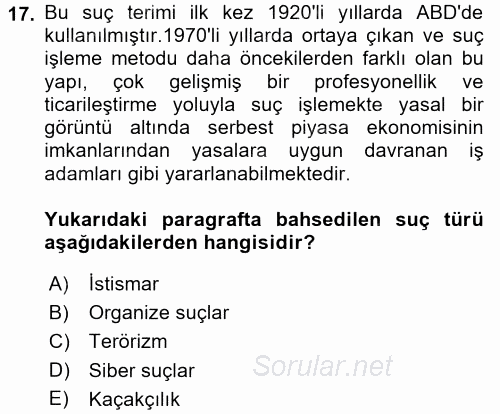 17. Bu suç terimi ilk kez 1920'li yıllarda ABD'de kullanılmıştır.1970'li yıllarda ortaya çıkan ve suç işleme metodu daha öncekilerden farklı olan bu yapı, çok gelişmiş bir profesyonellik ve ticarileştirme yoluyla suç işlemekte yasal bir görüntü altında serbest piyasa ekonomisinin imkanlarından yasalara uygun davranan iş adamları gibi yararlanabilmektedir.

Yukarıdaki paragrafta bahsedilen suç türü aşağıdakilerden hangisidir?

A) İstismar
B) Organize suçlar
C) Terörizm
D) Siber suçlar
E) Kaçakçılık

Sorular.net